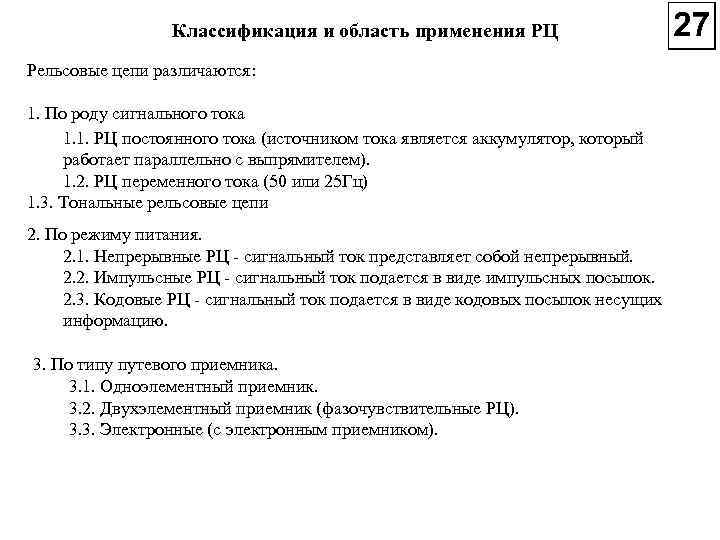 Классификация и область применения РЦ

27

Рельсовые цепи различаются:

1. По роду сигнального тока

1.1. РЦ постоянного тока (источником тока является аккумулятор, который работает параллельно с выпрямителем).

1.2. РЦ переменного тока (50 или 25Гц)

1.3. Тональные рельсовые цепи

2. По режиму питания.

2.1. Непрерывные РЦ - сигнальный ток представляет собой непрерывный.

2.2. Импульсные РЦ - сигнальный ток подается в виде импульсных посылок.

2.3. Кодовые РЦ - сигнальный ток подается в виде кодовых посылок несущих информацию.

3. По типу путевого приемника.

3.1. Одноэлементный приемник.

3.2. Двухэлементный приемник (фазочувствительные РЦ).

3.3. Электронные (с электронным приемником).